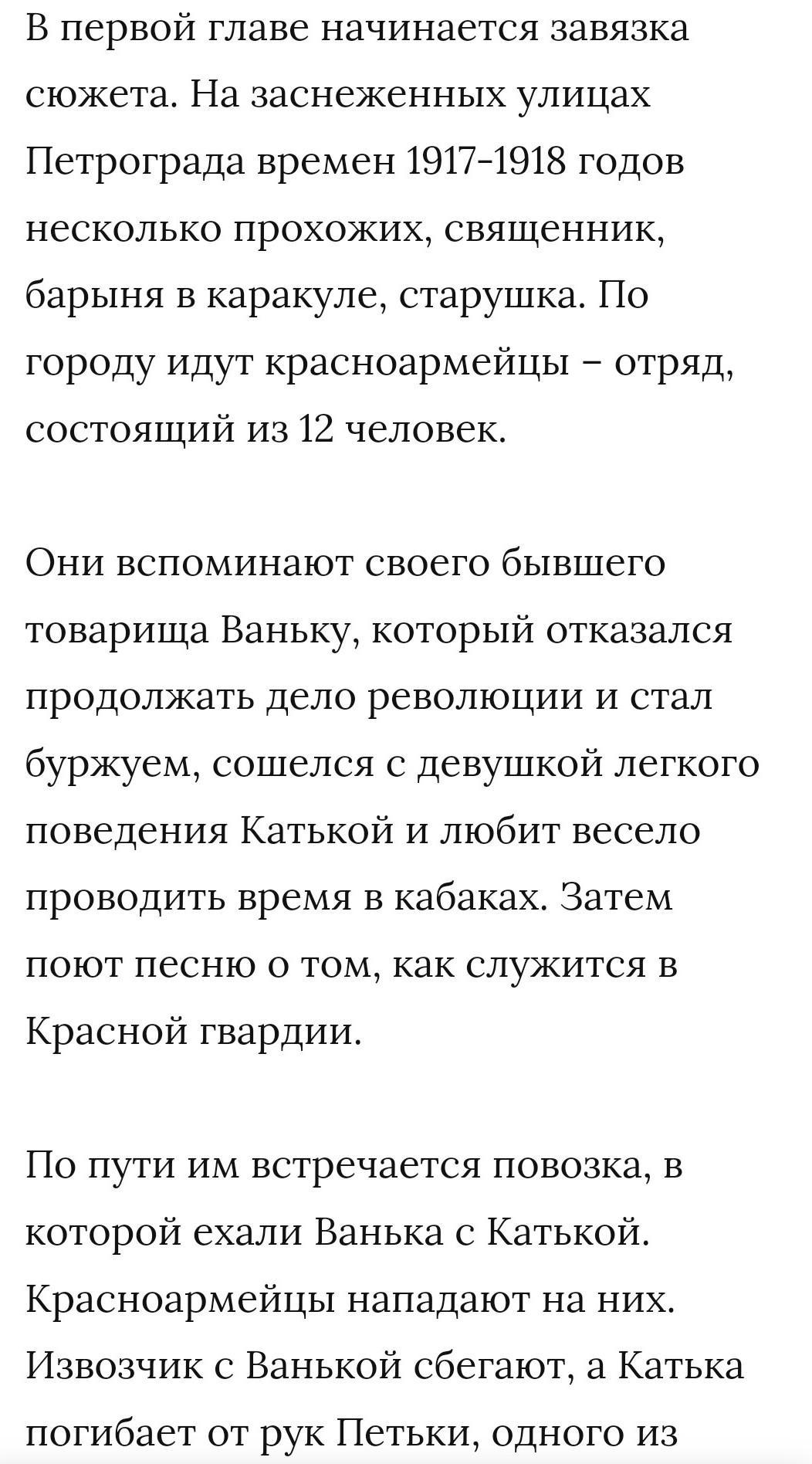 В первой главе начинается завязка сюжета. На заснеженных улицах Петрограда времен 1917-1918 годов несколько прохожих, священник, барыня в каракуле, старушка. По городу идут красноармейцы – отряд, состоящий из 12 человек.

Они вспоминают своего бывшего товарища Ваньку, который отказался продолжать дело революции и стал буржуем, сошелся с девушкой легкого поведения Катькой и любит весело проводить время в кабаках. Затем поют песню о том, как служится в Красной гвардии.

По пути им встречается повозка, в которой ехали Ванька с Катькой. Красноармейцы нападают на них. Извозчик с Ванькой сбегают, а Катька погибает от рук Петьки, одного из